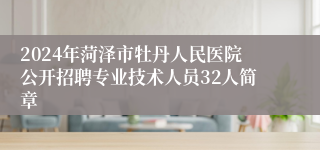 2024年菏泽市牡丹人民医院公开招聘专业技术人员32人简章